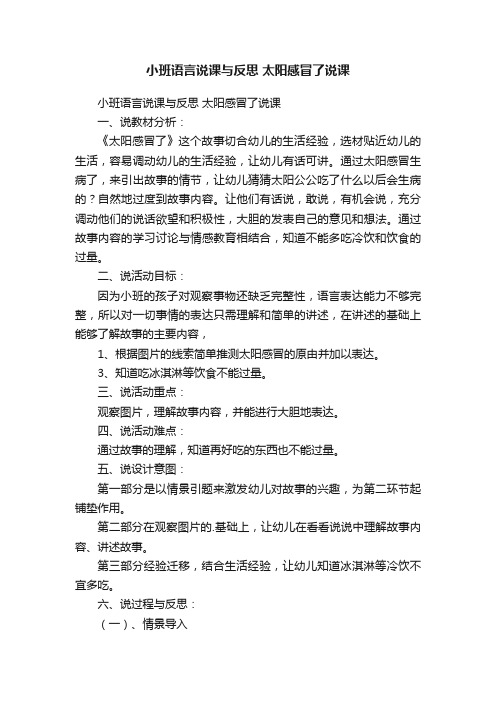 小班语言说课与反思 太阳感冒了说课

小班语言说课与反思 太阳感冒了说课

一、说教材分析：

《太阳感冒了》这个故事切合幼儿的生活经验，选材贴近幼儿的生活，容易调动幼儿的生活经验，让幼儿有话可讲。通过太阳感冒生病了，来引出故事的情节，让幼儿猜猜太阳公公吃了什么以后会生病的？自然地过度到故事内容。让他们有话说，敢说，有机会说，充分调动他们的说话欲望和积极性，大胆的发表自己的意见和想法。通过故事内容的学习讨论与情感教育相结合，知道不能多吃冷饮和饮食的过量。

二、说活动目标：

因为小班的孩子对观察事物还缺乏完整性，语言表达能力不够完整，所以对一切事情的表达只需理解和简单的讲述，在讲述的基础上能够了解故事的主要内容，

1、根据图片的线索简单推测太阳感冒的原由并加以表达。

3、知道吃冰淇淋等饮食不能过量。

三、说活动重点：

观察图片，理解故事内容，并能进行大胆地表达。

四、说活动难点：

通过故事的理解，知道再好吃的东西也不能过量。

五、说设计意图：

第一部分是以情景引题来激发幼儿对故事的兴趣，为第二环节起铺垫作用。

第二部分在观察图片的.基础上，让幼儿在看看说说中理解故事内容、讲述故事。

第三部分经验迁移，结合生活经验，让幼儿知道冰淇淋等冷饮不宜多吃。

六、说过程与反思：

（一）、情景导入